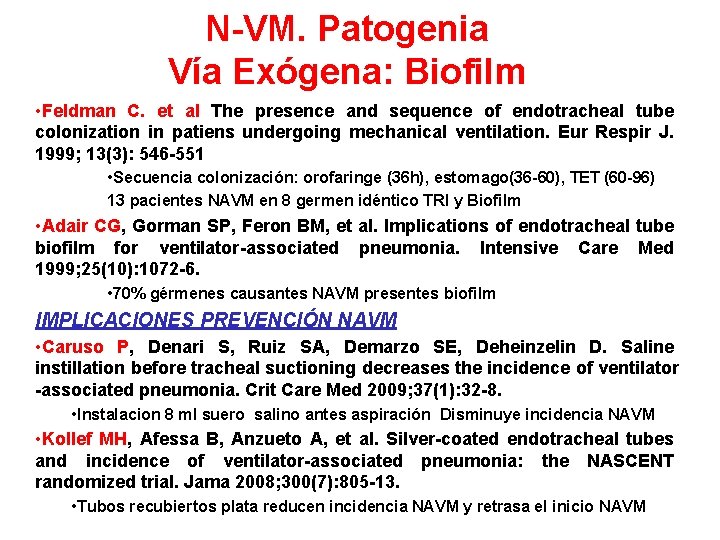 N-VM. Patogenia
Vía Exógena: Biofilm

•Feldman C. et al The presence and sequence of endotracheal tube colonization in patiens undergoing mechanical ventilation. Eur Respir J. 1999; 13(3): 546-551

•Secuencia colonización: orofaringe (36h), estomago(36-60), TET (60-96)
13 pacientes NAVM en 8 germen idéntico TRI y Biofilm

•Adair CG, Gorman SP, Feron BM, et al. Implications of endotracheal tube biofilm for ventilator-associated pneumonia. Intensive Care Med 1999;25(10):1072-6.

•70% gérmenes causantes NAVM presentes biofilm

IMPLICACIONES PREVENCIÓN NAVM

•Caruso P, Denari S, Ruiz SA, Demarzo SE, Deheinzelin D. Saline instillation before tracheal suctioning decreases the incidence of ventilator -associated pneumonia. Crit Care Med 2009;37(1):32-8.

•Instalacion 8 ml suero salino antes aspiración Disminuye incidencia NAVM

•Kollef MH, Afessa B, Anzueto A, et al. Silver-coated endotracheal tubes and incidence of ventilator-associated pneumonia: the NASCENT randomized trial. Jama 2008;300(7):805-13.

•Tubos recubiertos plata reducen incidencia NAVM y retrasa el inicio NAVM